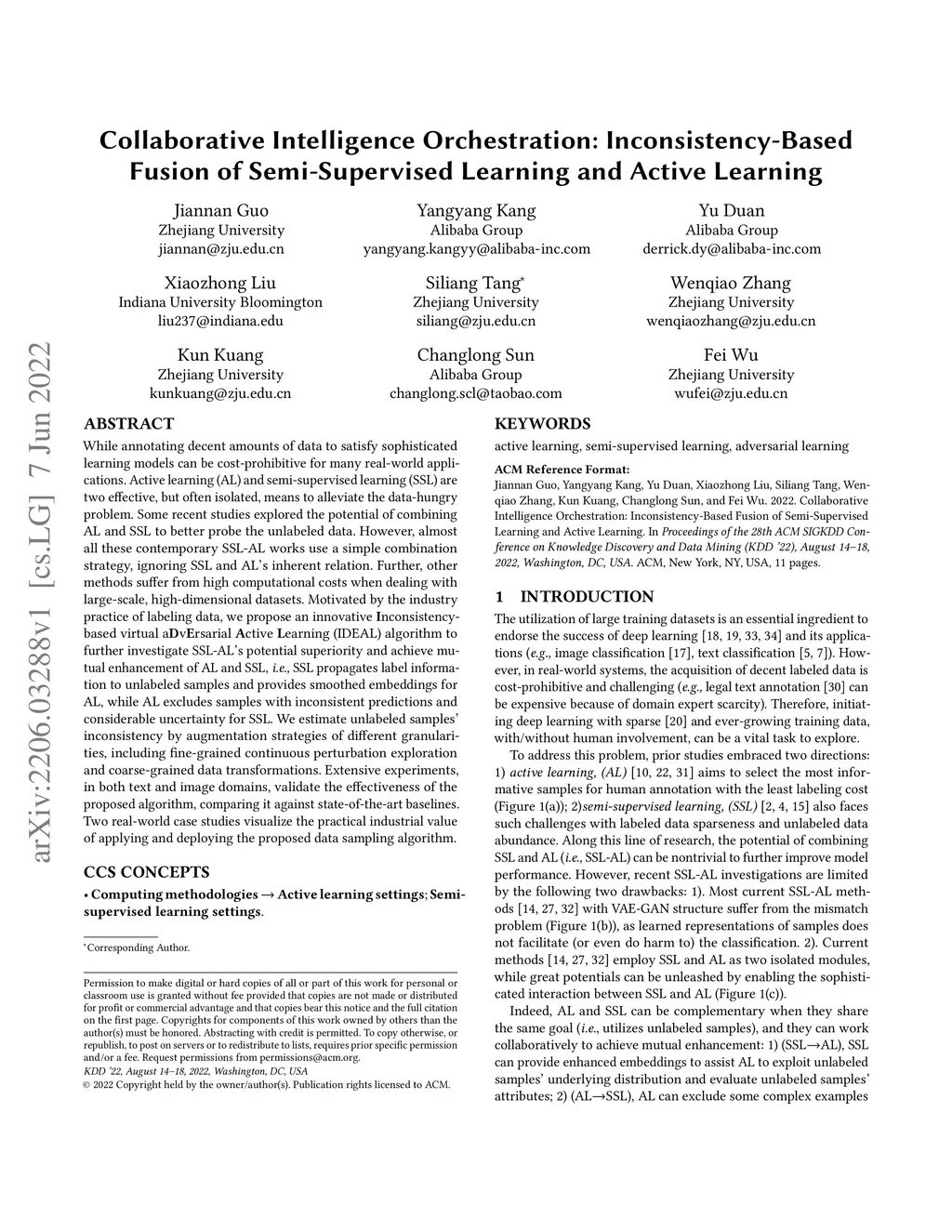 arXiv:2206.03288v1 [cs.LG] 7 Jun 2022

Collaborative Intelligence Orchestration: Inconsistency-Based Fusion of Semi-Supervised Learning and Active Learning

Jiannan Guo
Zhejiang University
jiannan@zju.edu.cn

Yangyang Kang
Alibaba Group
yangyang.kangyy@alibaba-inc.com

Yu Duan
Alibaba Group
derrick.dy@alibaba-inc.com

Xiaozhong Liu
Indiana University Bloomington
liu237@indiana.edu

Siliang Tang*
Zhejiang University
siliang@zju.edu.cn

Wenqiao Zhang
Zhejiang University
wenqiaozhang@zju.edu.cn

Kun Kuang
Zhejiang University
kunkuang@zju.edu.cn

Changlong Sun
Alibaba Group
changlong.scl@taobao.com

Fei Wu
Zhejiang University
wufei@zju.edu.cn

ABSTRACT

While annotating decent amounts of data to satisfy sophisticated learning models can be cost-prohibitive for many real-world applications. Active learning (AL) and semi-supervised learning (SSL) are two effective, but often isolated, means to alleviate the data-hungry problem. Some recent studies explored the potential of combining AL and SSL to better probe the unlabeled data. However, almost all these contemporary SSL-AL works use a simple combination strategy, ignoring SSL and AL's inherent relation. Further, other methods suffer from high computational costs when dealing with large-scale, high-dimensional datasets. Motivated by the industry practice of labeling data, we propose an innovative Inconsistency-based virtual aDvErsarial Active Learning (IDEAL) algorithm to further investigate SSL-AL's potential superiority and achieve mutual enhancement of AL and SSL, i.e., SSL propagates label information to unlabeled samples and provides smoothed embeddings for AL, while AL excludes samples with inconsistent predictions and considerable uncertainty for SSL. We estimate unlabeled samples' inconsistency by augmentation strategies of different granularities, including fine-grained continuous perturbation exploration and coarse-grained data transformations. Extensive experiments, in both text and image domains, validate the effectiveness of the proposed algorithm, comparing it against state-of-the-art baselines. Two real-world case studies visualize the practical industrial value of applying and deploying the proposed data sampling algorithm.

CCS CONCEPTS

• Computing methodologies → Active learning settings; Semi-supervised learning settings.

*Corresponding Author.

Permission to make digital or hard copies of all or part of this work for personal or classroom use is granted without fee provided that copies are not made or distributed for profit or commercial advantage and that copies bear this notice and the full citation on the first page. Copyrights for components of this work owned by others than the author(s) must be honored. Abstracting with credit is permitted. To copy otherwise, or republish, to post on servers or to redistribute to lists, requires prior specific permission and/or a fee. Request permissions from permissions@acm.org.
KDD '22, August 14–18, 2022, Washington, DC, USA
© 2022 Copyright held by the owner/author(s). Publication rights licensed to ACM.

KEYWORDS

active learning, semi-supervised learning, adversarial learning

ACM Reference Format:
Jiannan Guo, Yangyang Kang, Yu Duan, Xiaozhong Liu, Siliang Tang, Wenqiao Zhang, Kun Kuang, Changlong Sun, and Fei Wu. 2022. Collaborative Intelligence Orchestration: Inconsistency-Based Fusion of Semi-Supervised Learning and Active Learning. In Proceedings of the 28th ACM SIGKDD Conference on Knowledge Discovery and Data Mining (KDD '22), August 14–18, 2022, Washington, DC, USA. ACM, New York, NY, USA, 11 pages.

1 INTRODUCTION

The utilization of large training datasets is an essential ingredient to endorse the success of deep learning [18, 19, 33, 34] and its applications (e.g., image classification [17], text classification [5, 7]). However, in real-world systems, the acquisition of decent labeled data is cost-prohibitive and challenging (e.g., legal text annotation [30] can be expensive because of domain expert scarcity). Therefore, initiating deep learning with sparse [20] and ever-growing training data, with/without human involvement, can be a vital task to explore.

To address this problem, prior studies embraced two directions: 1) active learning, (AL) [10, 22, 31] aims to select the most informative samples for human annotation with the least labeling cost (Figure 1(a)); 2)semi-supervised learning, (SSL) [2, 4, 15] also faces such challenges with labeled data sparseness and unlabeled data abundance. Along this line of research, the potential of combining SSL and AL (i.e., SSL-AL) can be nontrivial to further improve model performance. However, recent SSL-AL investigations are limited by the following two drawbacks: 1). Most current SSL-AL methods [14, 27, 32] with VAE-GAN structure suffer from the mismatch problem (Figure 1(b)), as learned representations of samples does not facilitate (or even do harm to) the classification. 2). Current methods [14, 27, 32] employ SSL and AL as two isolated modules, while great potentials can be unleashed by enabling the sophisticated interaction between SSL and AL (Figure 1(c)).

Indeed, AL and SSL can be complementary when they share the same goal (i.e., utilizes unlabeled samples), and they can work collaboratively to achieve mutual enhancement: 1) (SSL→AL), SSL can provide enhanced embeddings to assist AL to exploit unlabeled samples' underlying distribution and evaluate unlabeled samples' attributes; 2) (AL→SSL), AL can exclude some complex examples